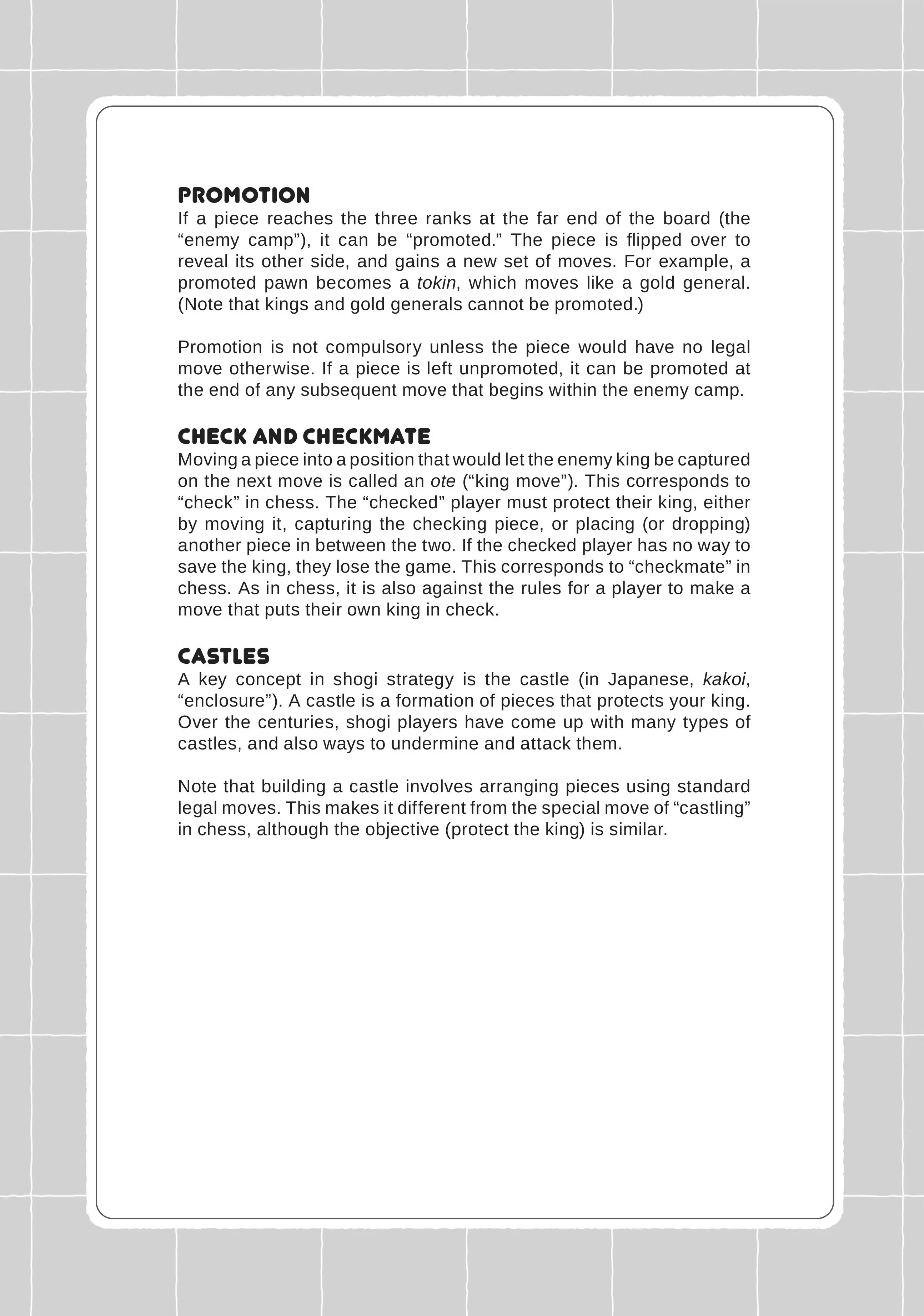 PROMOTION
If a piece reaches the three ranks at the far end of the board (the “enemy camp”), it can be “promoted.” The piece is flipped over to reveal its other side, and gains a new set of moves. For example, a promoted pawn becomes a tokin, which moves like a gold general. (Note that kings and gold generals cannot be promoted.)

Promotion is not compulsory unless the piece would have no legal move otherwise. If a piece is left unpromoted, it can be promoted at the end of any subsequent move that begins within the enemy camp.

CHECK AND CHECKMATE
Moving a piece into a position that would let the enemy king be captured on the next move is called an ote (“king move”). This corresponds to “check” in chess. The “checked” player must protect their king, either by moving it, capturing the checking piece, or placing (or dropping) another piece in between the two. If the checked player has no way to save the king, they lose the game. This corresponds to “checkmate” in chess. As in chess, it is also against the rules for a player to make a move that puts their own king in check.

CASTLES
A key concept in shogi strategy is the castle (in Japanese, kakoi, “enclosure”). A castle is a formation of pieces that protects your king. Over the centuries, shogi players have come up with many types of castles, and also ways to undermine and attack them.

Note that building a castle involves arranging pieces using standard legal moves. This makes it different from the special move of “castling” in chess, although the objective (protect the king) is similar.